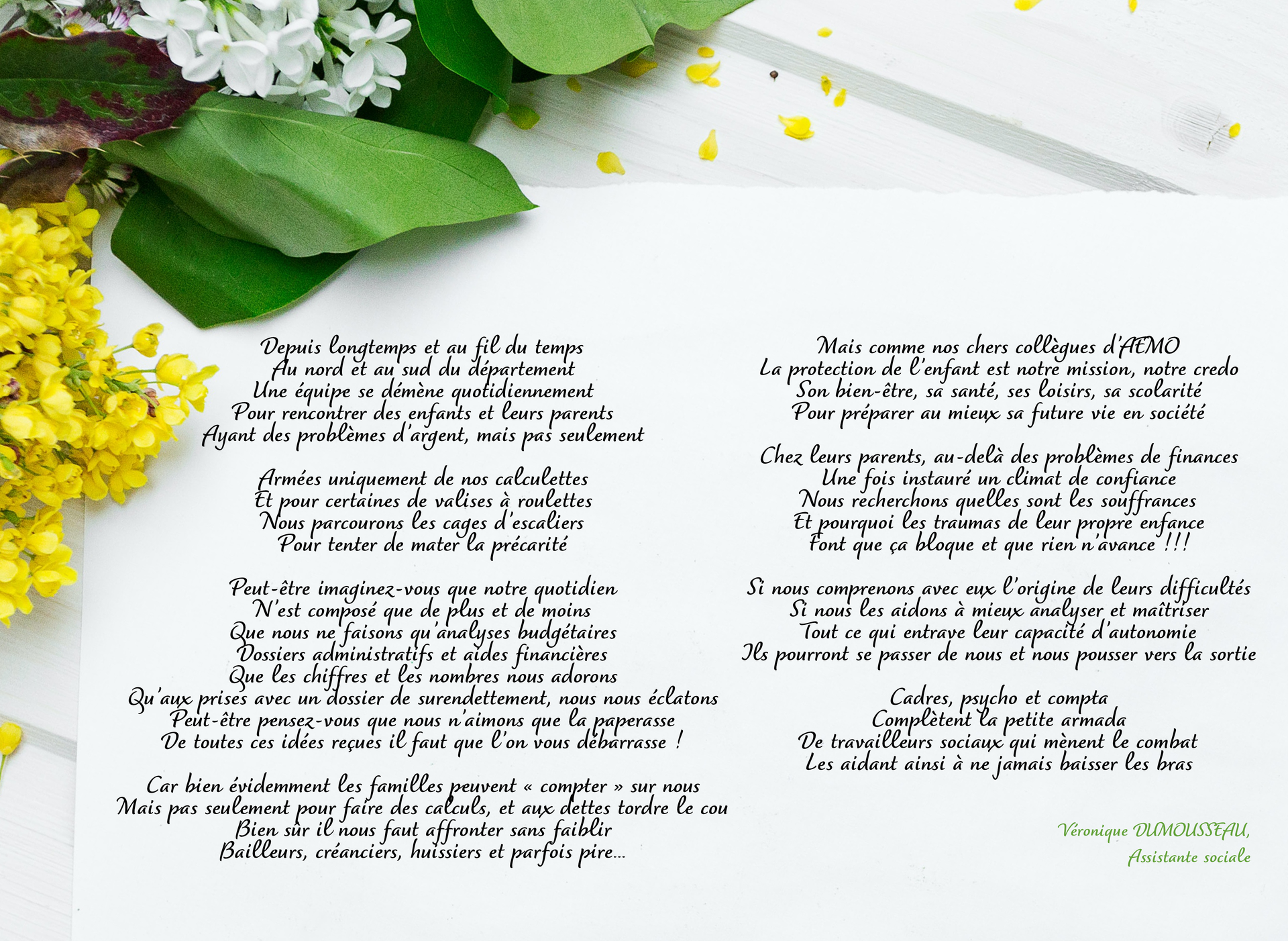 Depuis longtemps et au fil du temps
Au nord et au sud du département
Une équipe se démène quotidiennement
Pour rencontrer des enfants et leurs parents
Ayant des problèmes d'argent, mais pas seulement

Armées uniquement de nos calculettes
Et pour certaines de valises à roulettes
Nous parcourons les cages d'escaliers
Pour tenter de mater la précarité

Peut-être imaginez-vous que notre quotidien
N'est composé que de plus et de moins
Que nous ne faisons qu'analyses budgétaires
Dossiers administratifs et aides financières
Que les chiffres et les nombres nous adorons
Qu'aux prises avec un dossier de surendettement, nous nous éclatons
Peut-être pensez-vous que nous n'aimons que la paperasse
De toutes ces idées reçues il faut que l'on vous débarrasse !

Car bien évidemment les familles peuvent « compter » sur nous
Mais pas seulement pour faire des calculs, et aux dettes tordre le cou
Bien sûr il nous faut affronter sans faiblir
Bailleurs, créanciers, huissiers et parfois pire...

Mais comme nos chers collègues d'AEMO
La protection de l'enfant est notre mission, notre credo
Son bien-être, sa santé, ses loisirs, sa scolarité
Pour préparer au mieux sa future vie en société

Chez leurs parents, au-delà des problèmes de finances
Une fois instauré un climat de confiance
Nous recherchons quelles sont les souffrances
Et pourquoi les traumas de leur propre enfance
Font que ça bloque et que rien n'avance !!!

Si nous comprenons avec eux l'origine de leurs difficultés
Si nous les aidons à mieux analyser et maîtriser
Tout ce qui entrave leur capacité d'autonomie
Ils pourront se passer de nous et nous pousser vers la sortie

Cadres, psycho et compta
Complètent la petite armada
De travailleurs sociaux qui mènent le combat
Les aidant ainsi à ne jamais baisser les bras

Véronique DUMOUSSEAU,
Assistante sociale